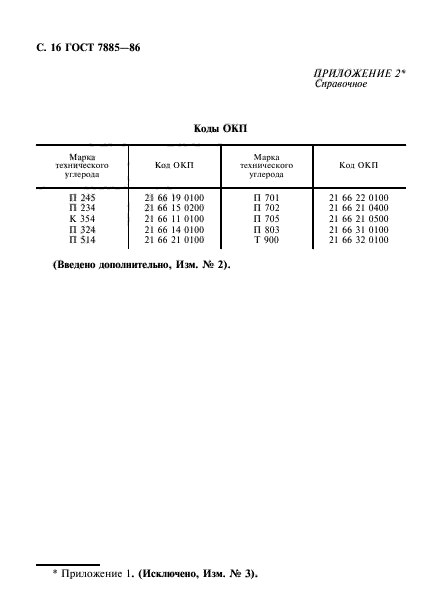 С. 16 ГОСТ 7885—86

ПРИЛОЖЕНИЕ 2*
Справочное

Коды ОКП

| Марка технического углерода | Код ОКП | Марка технического углерода | Код ОКП |
|---|---|---|---|
| П 245 | 21 66 19 0100 | П 701 | 21 66 22 0100 |
| П 234 | 21 66 15 0200 | П 702 | 21 66 21 0400 |
| К 354 | 21 66 11 0100 | П 705 | 21 66 21 0500 |
| П 324 | 21 66 14 0100 | П 803 | 21 66 31 0100 |
| П 514 | 21 66 21 0100 | Т 900 | 21 66 32 0100 |

(Введено дополнительно, Изм. № 2).

* Приложение 1. (Исключено, Изм. № 3).